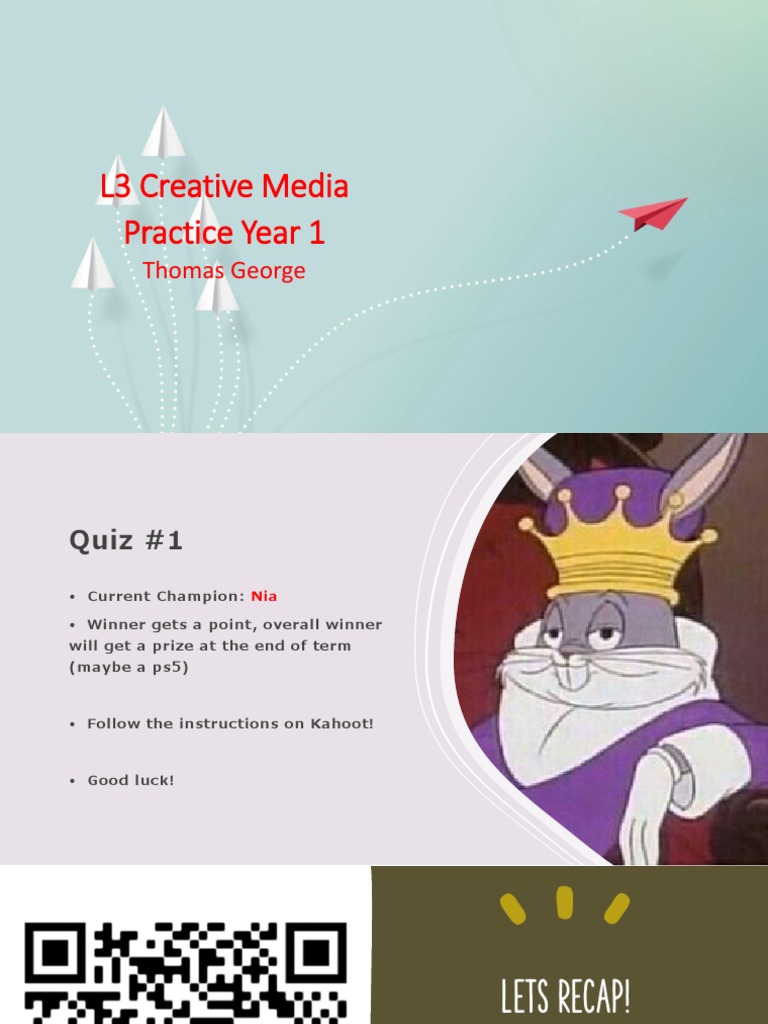 L3 Creative Media Practice Year 1

Thomas George

Quiz #1

• Current Champion: Nia

• Winner gets a point, overall winner will get a prize at the end of term (maybe a ps5)

• Follow the instructions on Kahoot!

• Good luck!

LETS RECAP!